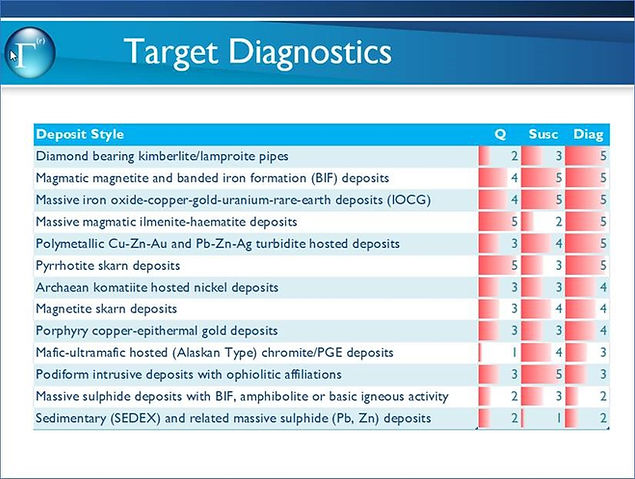 $\Gamma^{(r)}$

Target Diagnostics

| Deposit Style | Q | Susc | Diag |
|---|---|---|---|
| Diamond bearing kimberlite/lamproite pipes | 2 | 3 | 5 |
| Magmatic magnetite and banded iron formation (BIF) deposits | 4 | 5 | 5 |
| Massive iron oxide-copper-gold-uranium-rare-earth deposits (IOCG) | 4 | 5 | 5 |
| Massive magmatic ilmenite-haematite deposits | 5 | 2 | 5 |
| Polymetallic Cu-Zn-Au and Pb-Zn-Ag turbidite hosted deposits | 3 | 4 | 5 |
| Pyrrhotite skarn deposits | 5 | 3 | 5 |
| Archaean komatiite hosted nickel deposits | 3 | 3 | 4 |
| Magnetite skarn deposits | 3 | 4 | 4 |
| Porphyry copper-epithermal gold deposits | 3 | 3 | 4 |
| Mafic-ultramafic hosted (Alaskan Type) chromite/PGE deposits | 1 | 4 | 3 |
| Podiform intrusive deposits with ophiolitic affiliations | 3 | 5 | 3 |
| Massive sulphide deposits with BIF, amphibolite or basic igneous activity | 2 | 3 | 2 |
| Sedimentary (SEDEX) and related massive sulphide (Pb, Zn) deposits | 2 | 1 | 2 |